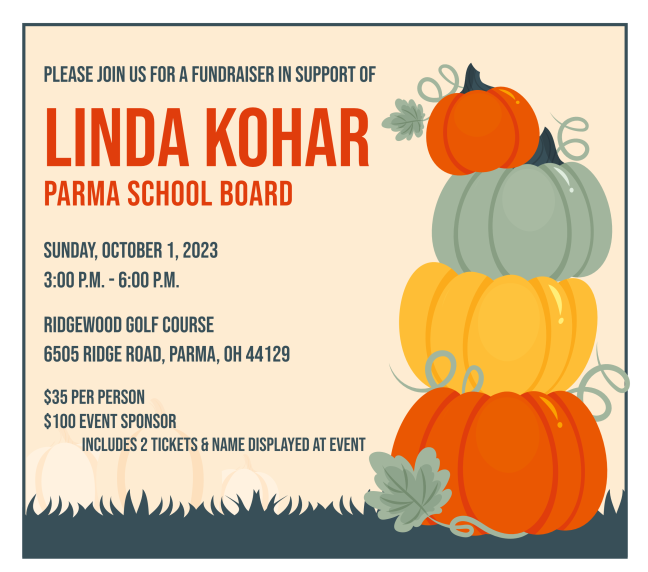 PLEASE JOIN US FOR A FUNDRAISER IN SUPPORT OF

LINDA KOHAR

PARMA SCHOOL BOARD

SUNDAY, OCTOBER 1, 2023
3:00 P.M. - 6:00 P.M.

RIDGEWOOD GOLF COURSE
6505 RIDGE ROAD, PARMA, OH 44129

$35 PER PERSON
$100 EVENT SPONSOR
INCLUDES 2 TICKETS & NAME DISPLAYED AT EVENT